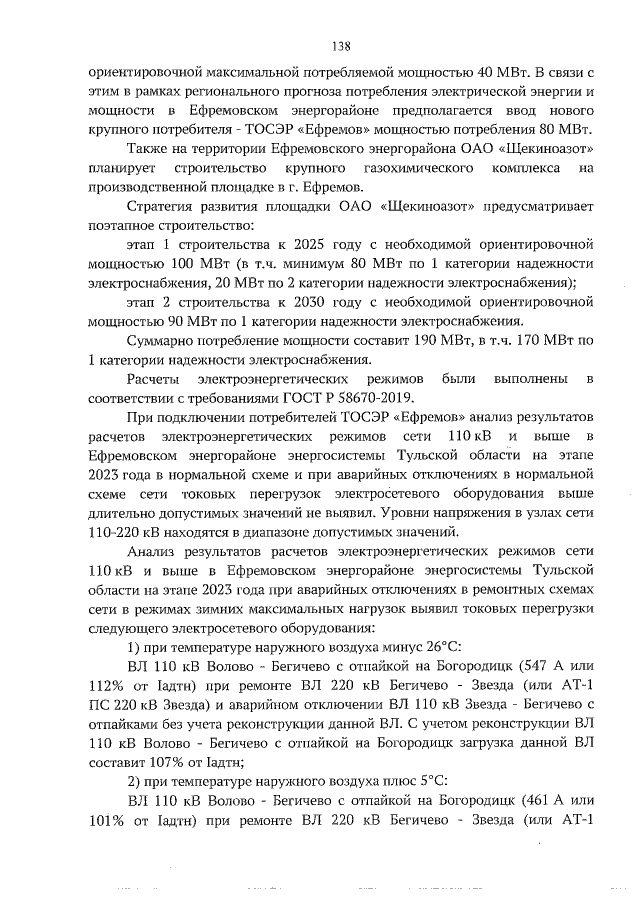 138

ориентировочной максимальной потребляемой мощностью 40 МВт. В связи с этим в рамках регионального прогноза потребления электрической энергии и мощности в Ефремовском энергорайоне предполагается ввод нового крупного потребителя - ТОСЭР «Ефремов» мощностью потребления 80 МВт.

Также на территории Ефремовского энергорайона ОАО «Щекиноазот» планирует строительство крупного газохимического комплекса на производственной площадке в г. Ефремов.

Стратегия развития площадки ОАО «Щекиноазот» предусматривает поэтапное строительство:

этап 1 строительства к 2025 году с необходимой ориентировочной мощностью 100 МВт (в т.ч. минимум 80 МВт по 1 категории надежности электроснабжения, 20 МВт по 2 категории надежности электроснабжения);

этап 2 строительства к 2030 году с необходимой ориентировочной мощностью 90 МВт по 1 категории надежности электроснабжения.

Суммарно потребление мощности составит 190 МВт, в т.ч. 170 МВт по 1 категории надежности электроснабжения.

Расчеты электроэнергетических режимов были выполнены в соответствии с требованиями ГОСТ Р 58670-2019.

При подключении потребителей ТОСЭР «Ефремов» анализ результатов расчетов электроэнергетических режимов сети 110 кВ и выше в Ефремовском энергорайоне энергосистемы Тульской области на этапе 2023 года в нормальной схеме и при аварийных отключениях в нормальной схеме сети токовых перегрузок электросетевого оборудования выше длительно допустимых значений не выявил. Уровни напряжения в узлах сети 110-220 кВ находятся в диапазоне допустимых значений.

Анализ результатов расчетов электроэнергетических режимов сети 110 кВ и выше в Ефремовском энергорайоне энергосистемы Тульской области на этапе 2023 года при аварийных отключениях в ремонтных схемах сети в режимах зимних максимальных нагрузок выявил токовых перегрузки следующего электросетевого оборудования:

1) при температуре наружного воздуха минус 26°С:

ВЛ 110 кВ Волово - Бегичево с отпайкой на Богородицк (547 А или 112% от Iадтн) при ремонте ВЛ 220 кВ Бегичево - Звезда (или АТ-1 ПС 220 кВ Звезда) и аварийном отключении ВЛ 110 кВ Звезда - Бегичево с отпайками без учета реконструкции данной ВЛ. С учетом реконструкции ВЛ 110 кВ Волово - Бегичево с отпайкой на Богородицк загрузка данной ВЛ составит 107% от Iадтн;

2) при температуре наружного воздуха плюс 5°С:

ВЛ 110 кВ Волово - Бегичево с отпайкой на Богородицк (461 А или 101% от Iадтн) при ремонте ВЛ 220 кВ Бегичево - Звезда (или АТ-1